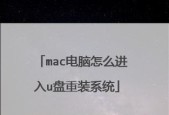 「mac电脑怎么进入u盘重装系统」